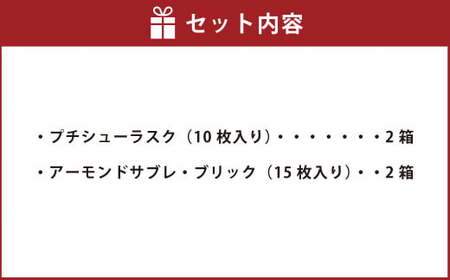 セット内容

・プチシューラスク（10 枚入り）・・・・・・・2 箱

・アーモンドサブレ・ブリック（15 枚入り）・・2 箱